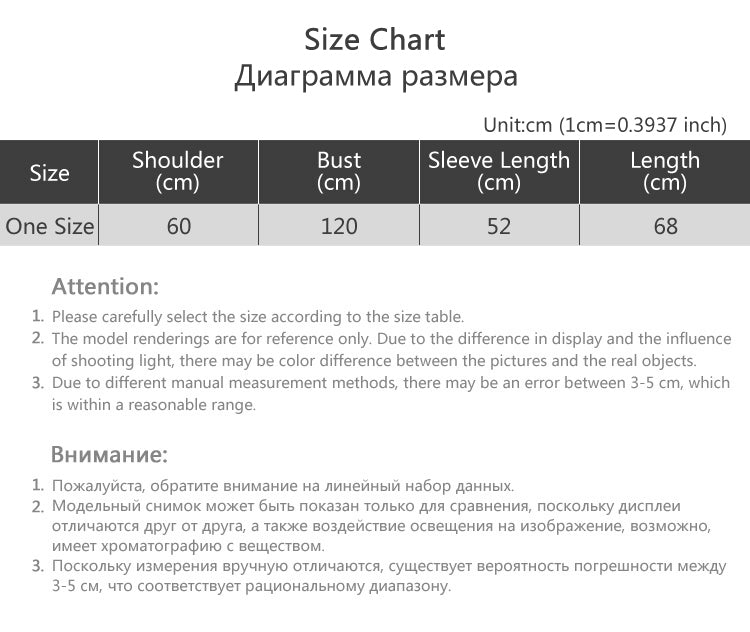 Size Chart
Диаграмма размера

Unit:cm (1cm=0.3937 inch)

| Size | Shoulder (cm) | Bust (cm) | Sleeve Length (cm) | Length (cm) |
|---|---|---|---|---|
| One Size | 60 | 120 | 52 | 68 |

Attention:

1. Please carefully select the size according to the size table.
2. The model renderings are for reference only. Due to the difference in display and the influence of shooting light, there may be color difference between the pictures and the real objects.
3. Due to different manual measurement methods, there may be an error between 3-5 cm, which is within a reasonable range.

Внимание:

1. Пожалуйста, обратите внимание на линейный набор данных.
2. Модельный снимок может быть показан только для сравнения, поскольку дисплеи отличаются друг от друга, а также воздействие освещения на изображение, возможно, имеет хроматографию с веществом.
3. Поскольку измерения вручную отличаются, существует вероятность погрешности между 3-5 см, что соответствует рациональному диапазону.